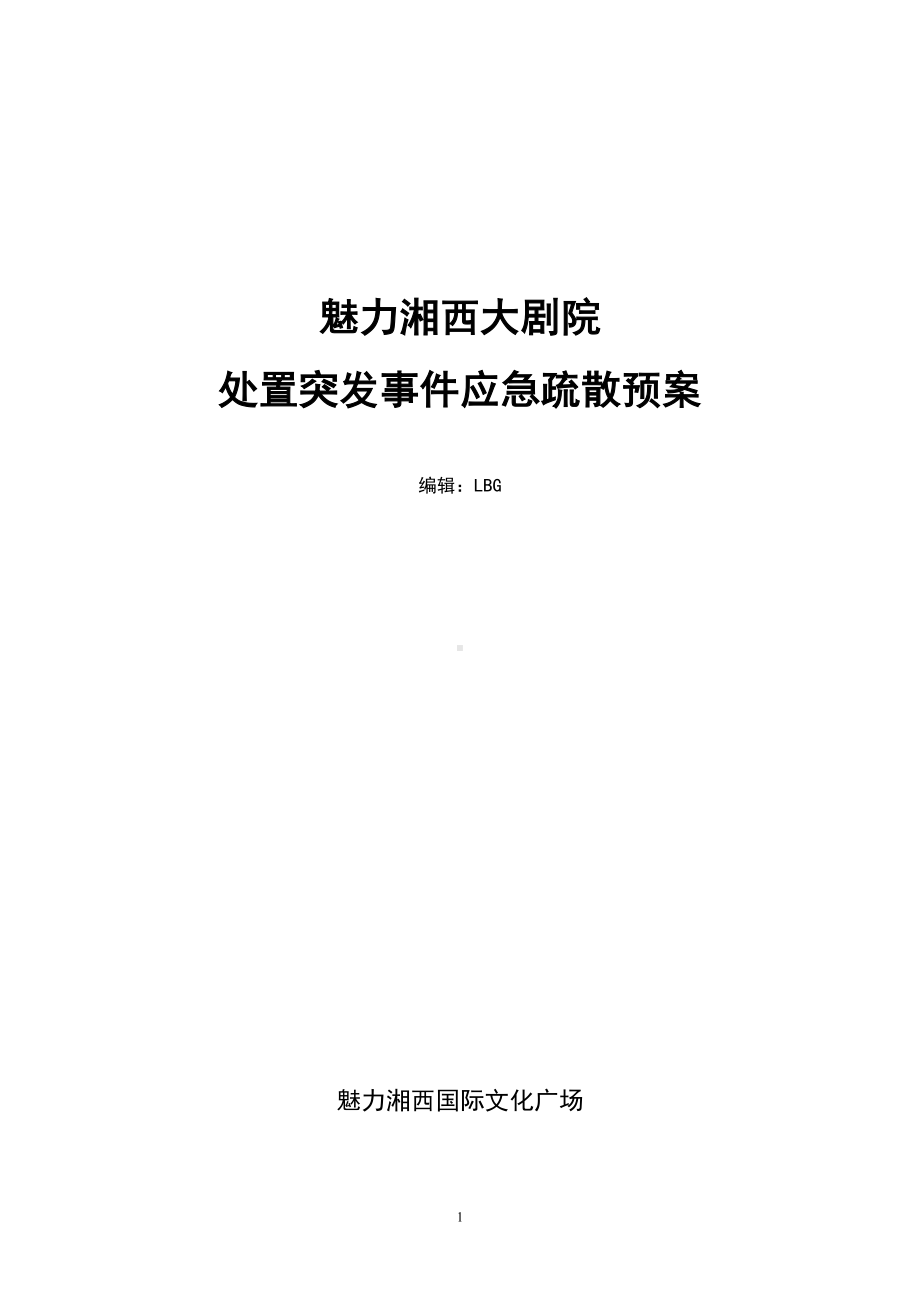 魅力湘西大剧院
处置突发事件应急疏散预案

编辑：LBG

魅力湘西国际文化广场

1